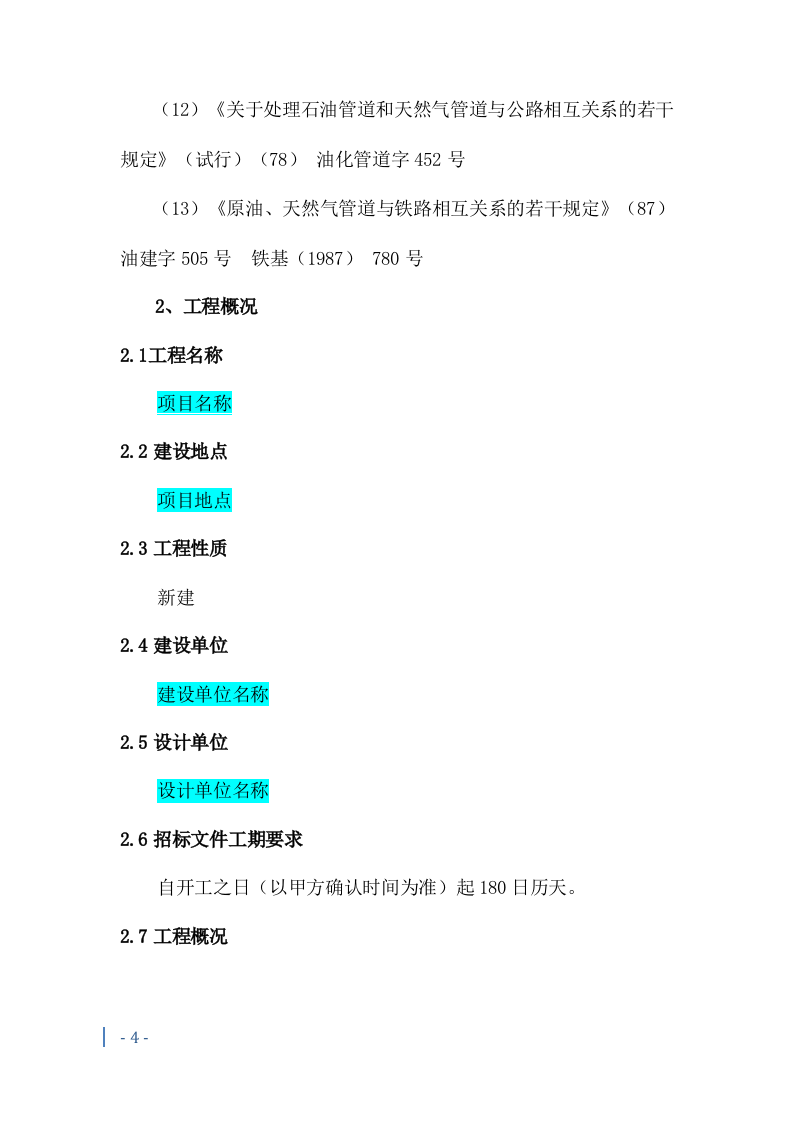 （12）《关于处理石油管道和天然气管道与公路相互关系的若干规定》（试行）（78） 油化管道字 452 号

（13）《原油、天然气管道与铁路相互关系的若干规定》（87）油建字 505 号 铁基（1987） 780 号

2、工程概况

2.1工程名称

项目名称

2.2 建设地点

项目地点

2.3 工程性质

新建

2.4 建设单位

建设单位名称

2.5 设计单位

设计单位名称

2.6 招标文件工期要求

自开工之日（以甲方确认时间为准）起 180 日历天。

2.7 工程概况

- 4 -